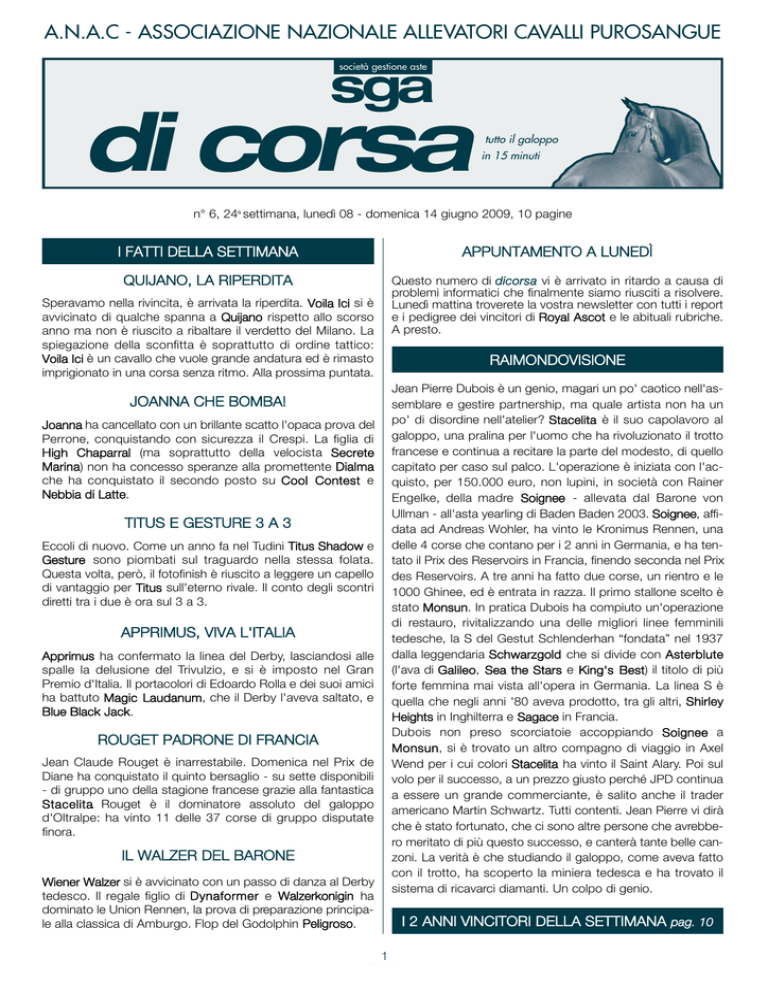 A.N.A.C - ASSOCIAZIONE NAZIONALE ALLEVATORI CAVALLI PUROSANGUE

società gestione aste
sga
di corsa
tutto il galoppo in 15 minuti

n° 6, 24ª settimana, lunedì 08 - domenica 14 giugno 2009, 10 pagine

I FATTI DELLA SETTIMANA

QUIJANO, LA RIPERDITA

Speravamo nella rivincita, è arrivata la riperdita. Voila Ici si è avvicinato di qualche spanna a Quijano rispetto allo scorso anno ma non è riuscito a ribaltare il verdetto del Milano. La spiegazione della sconfitta è soprattutto di ordine tattico: Voila Ici è un cavallo che vuole grande andatura ed è rimasto imprigionato in una corsa senza ritmo. Alla prossima puntata.

JOANNA CHE BOMBA!

Joanna ha cancellato con un brillante scatto l'opaca prova del Perrone, conquistando con sicurezza il Crespi. La figlia di High Chaparral (ma soprattutto della velocista Secrete Marina) non ha concesso speranze alla promettente Dialma che ha conquistato il secondo posto su Cool Contest e Nebbia di Latte.

TITUS E GESTURE 3 A 3

Eccoli di nuovo. Come un anno fa nel Tudini Titus Shadow e Gesture sono piombati sul traguardo nella stessa folata. Questa volta, però, il fotofinish è riuscito a leggere un capello di vantaggio per Titus sull'eterno rivale. Il conto degli scontri diretti tra i due è ora sul 3 a 3.

APPRIMUS, VIVA L'ITALIA

Apprimus ha confermato la linea del Derby, lasciandosi alle spalle la delusione del Trivulzio, e si è imposto nel Gran Premio d'Italia. Il portacolori di Edoardo Rolla e dei suoi amici ha battuto Magic Laudanum, che il Derby l'aveva saltato, e Blue Black Jack.

ROUGET PADRONE DI FRANCIA

Jean Claude Rouget è inarrestabile. Domenica nel Prix de Diane ha conquistato il quinto bersaglio - su sette disponibili - di gruppo uno della stagione francese grazie alla fantastica Stacelita. Rouget è il dominatore assoluto del galoppo d'Oltralpe: ha vinto 11 delle 37 corse di gruppo disputate finora.

IL WALZER DEL BARONE

Wiener Walzer si è avvicinato con un passo di danza al Derby tedesco. Il regale figlio di Dynaformer e Walzerkonigin ha dominato le Union Rennen, la prova di preparazione principale alla classica di Amburgo. Flop del Godolphin Peligroso.

APPUNTAMENTO A LUNEDÌ

Questo numero di dicorsa vi è arrivato in ritardo a causa di problemi informatici che finalmente siamo riusciti a risolvere. Lunedì mattina troverete la vostra newsletter con tutti i report e i pedigree dei vincitori di Royal Ascot e le abituali rubriche. A presto.

RAIMONDOVISIONE

Jean Pierre Dubois è un genio, magari un po' caotico nell'assemblare e gestire partnership, ma quale artista non ha un po' di disordine nell'atelier? Stacelita è il suo capolavoro al galoppo, una pralina per l'uomo che ha rivoluzionato il trotto francese e continua a recitare la parte del modesto, di quello capitato per caso sul palco. L'operazione è iniziata con l'acquisto, per 150.000 euro, non lupini, in società con Rainer Engelke, della madre Soignee - allevata dal Barone von Ullman - all'asta yearling di Baden Baden 2003. Soignee, affidata ad Andreas Wohler, ha vinto le Kronimus Rennen, una delle 4 corse che contano per i 2 anni in Germania, e ha tentato il Prix des Reservoirs in Francia, finendo seconda nel Prix des Reservoirs. A tre anni ha fatto due corse, un rientro e le 1000 Ghinee, ed è entrata in razza. Il primo stallone scelto è stato Monsun. In pratica Dubois ha compiuto un'operazione di restauro, rivitalizzando una delle migliori linee femminili tedesche, la S del Gestut Schlenderhan "fondata" nel 1937 dalla leggendaria Schwarzgold che si divide con Asterblute (l'ava di Galileo, Sea the Stars e King's Best) il titolo di più forte femmina mai vista all'opera in Germania. La linea S è quella che negli anni '80 aveva prodotto, tra gli altri, Shirley Heights in Inghilterra e Sagace in Francia.
Dubois non preso scorciatoie accoppiando Soignee a Monsun, si è trovato un altro compagno di viaggio in Axel Wend per i cui colori Stacelita ha vinto il Saint Alary. Poi sul volo per il successo, a un prezzo giusto perché JPD continua a essere un grande commerciante, è salito anche il trader americano Martin Schwartz. Tutti contenti. Jean Pierre vi dirà che è stato fortunato, che ci sono altre persone che avrebbero meritato di più questo successo, e canterà tante belle canzoni. La verità è che studiando il galoppo, come aveva fatto con il trotto, ha scoperto la miniera tedesca e ha trovato il sistema di ricavarci diamanti. Un colpo di genio.

I 2 ANNI VINCITORI DELLA SETTIMANA pag. 10

1